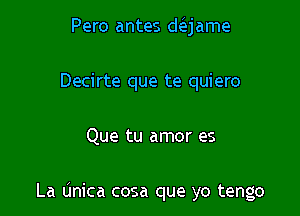 Pero antes déjame

Decirte que te quiero

Que tu amor es

La única cosa que yo tengo